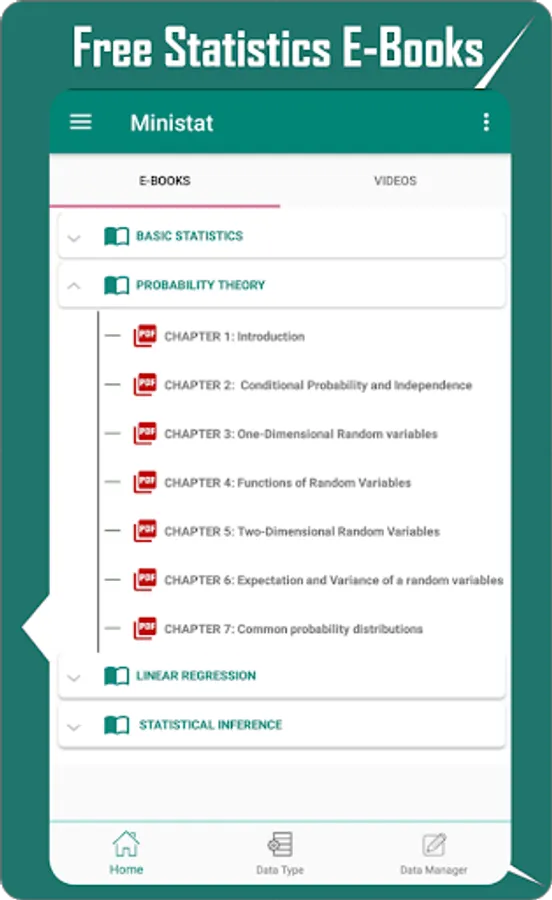 Free Statistics E-Books

Ministat

E-BOOKS

VIDEOS

BASIC STATISTICS

PROBABILITY THEORY

PDF CHAPTER 1: Introduction

PDF CHAPTER 2: Conditional Probability and Independence

PDF CHAPTER 3: One-Dimensional Random variables

PDF CHAPTER 4: Functions of Random Variables

PDF CHAPTER 5: Two-Dimensional Random Variables

PDF CHAPTER 6: Expectation and Variance of a random variables

PDF CHAPTER 7: Common probability distributions

LINEAR REGRESSION

STATISTICAL INFERENCE

Home

Data Type

Data Manager